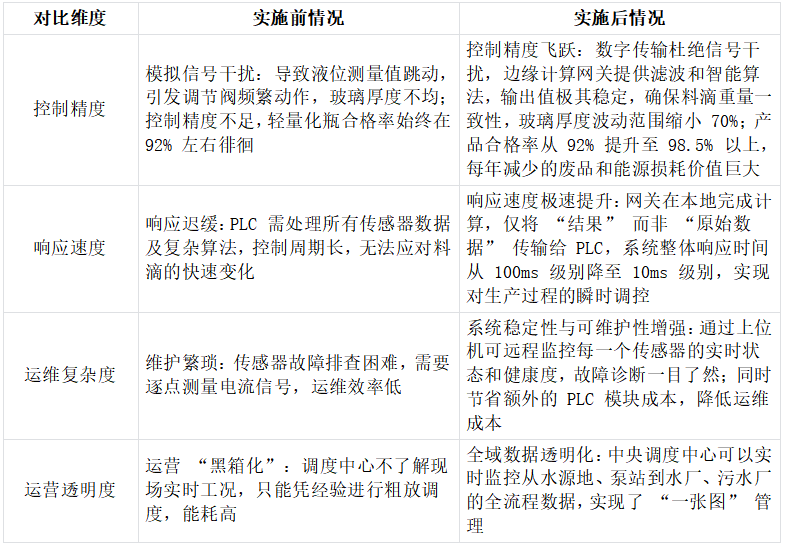 | 对比维度 | 实施前情况 | 实施后情况 |
|---|---|---|
| 控制精度 | 模拟信号干扰：导致液位测量值跳动，引发调节阀频繁动作，玻璃厚度不均；控制精度不足，轻量化瓶合格率始终在 92% 左右徘徊 | 控制精度飞跃：数字传输杜绝信号干扰，边缘计算网关提供滤波和智能算法，输出值极其稳定，确保料滴重量一致性，玻璃厚度波动范围缩小 70%；产品合格率从 92% 提升至 98.5% 以上，每年减少的废品和能源损耗价值巨大 |
| 响应速度 | 响应迟缓：PLC 需处理所有传感器数据及复杂算法，控制周期长，无法应对料滴的快速变化 | 响应速度极速提升：网关在本地完成计算，仅将 “结果” 而非 “原始数据” 传输给 PLC，系统整体响应时间从 100ms 级别降至 10ms 级别，实现对生产过程的瞬时调控 |
| 运维复杂度 | 维护繁琐：传感器故障排查困难，需要逐点测量电流信号，运维效率低 | 系统稳定性与可维护性增强：通过上位机可远程监控每一个传感器的实时状态和健康度，故障诊断一目了然；同时节省额外的 PLC 模块成本，降低运维成本 |
| 运营透明度 | 运营 “黑箱化”：调度中心不了解现场实时工况，只能凭经验进行粗放调度，能耗高 | 全域数据透明化：中央调度中心可以实时监控从水源地、泵站到水厂、污水厂的全流程数据，实现了 “一张图” 管理 |